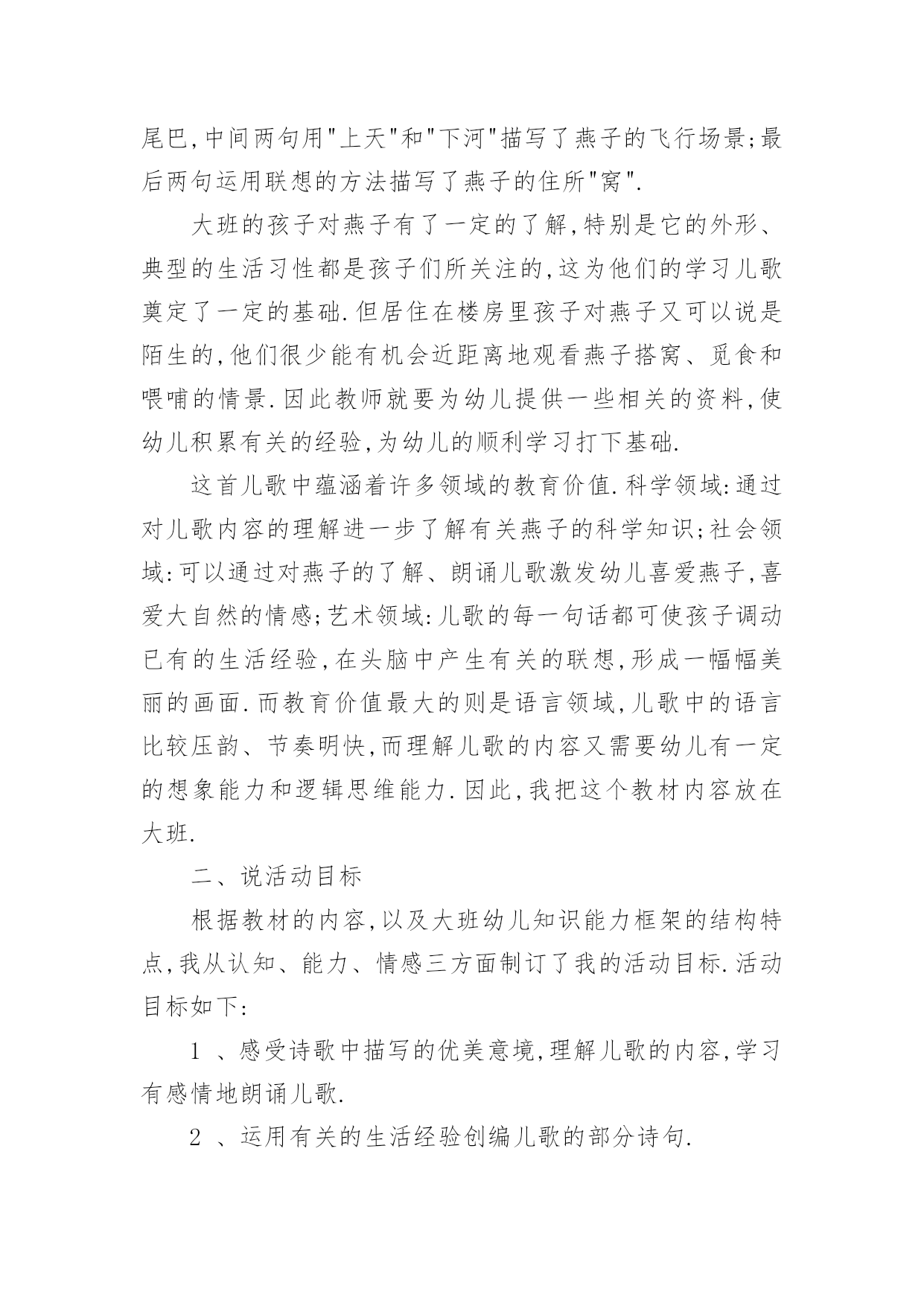 尾巴,中间两句用"上天"和"下河"描写了燕子的飞行场景;最后两句运用联想的方法描写了燕子的住所"窝".

大班的孩子对燕子有了一定的了解,特别是它的外形、典型的生活习性都是孩子们所关注的,这为他们的学习儿歌奠定了一定的基础.但居住在楼房里孩子对燕子又可以说是陌生的,他们很少能有机会近距离地观看燕子搭窝、觅食和喂哺的情景.因此教师就要为幼儿提供一些相关的资料,使幼儿积累有关的经验,为幼儿的顺利学习打下基础.

这首儿歌中蕴涵着许多领域的教育价值.科学领域:通过对儿歌内容的理解进一步了解有关燕子的科学知识;社会领域:可以通过对燕子的了解、朗诵儿歌激发幼儿喜爱燕子,喜爱大自然的情感;艺术领域:儿歌的每一句话都可使孩子调动已有的生活经验,在头脑中产生有关的联想,形成一幅幅美丽的画面.而教育价值最大的则是语言领域,儿歌中的语言比较压韵、节奏明快,而理解儿歌的内容又需要幼儿有一定的想象能力和逻辑思维能力.因此,我把这个教材内容放在大班.

二、说活动目标

根据教材的内容,以及大班幼儿知识能力框架的结构特点,我从认知、能力、情感三方面制订了我的活动目标.活动目标如下:

1 、感受诗歌中描写的优美意境,理解儿歌的内容,学习有感情地朗诵儿歌.

2 、运用有关的生活经验创编儿歌的部分诗句.